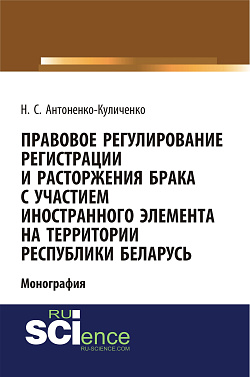 Н. С. Антоненко-Куличенко

ПРАВОВОЕ РЕГУЛИРОВАНИЕ РЕГИСТРАЦИИ И РАСТОРЖЕНИЯ БРАКА С УЧАСТИЕМ ИНОСТРАННОГО ЭЛЕМЕНТА НА ТЕРРИТОРИИ РЕСПУБЛИКИ БЕЛАРУСЬ

Монография

RU SCIence
RU-SCIENCE.COM